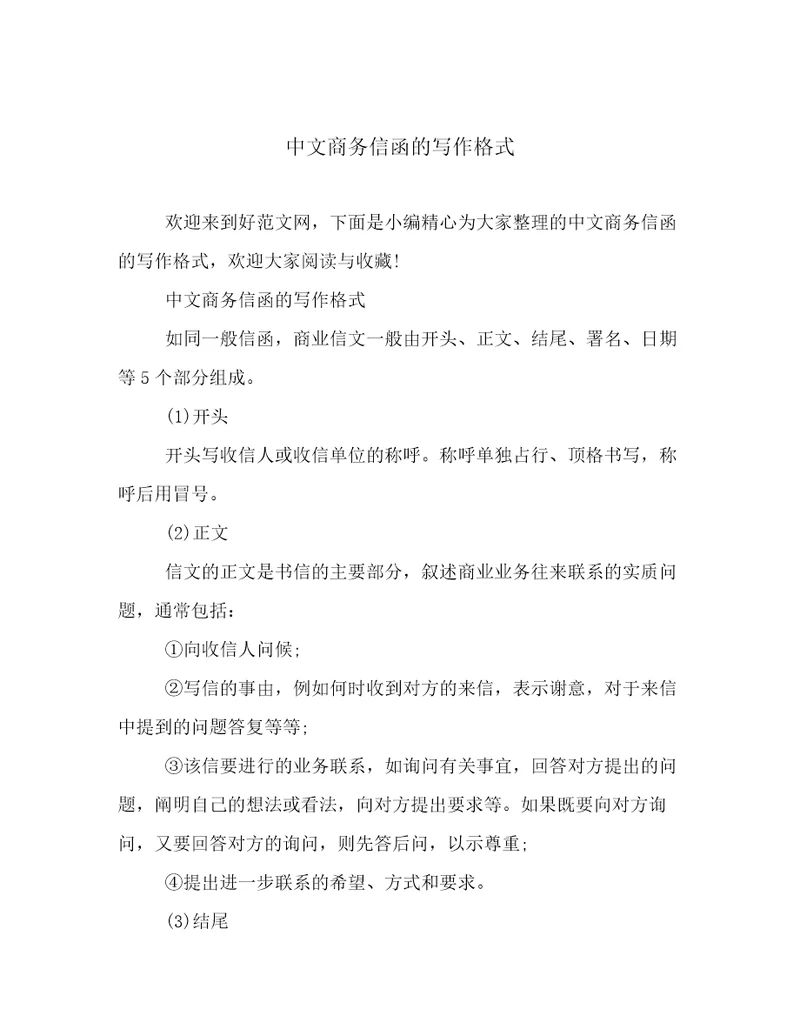 中文商务信函的写作格式

欢迎来到好范文网，下面是小编精心为大家整理的中文商务信函的写作格式，欢迎大家阅读与收藏!

中文商务信函的写作格式

如同一般信函，商业信文一般由开头、正文、结尾、署名、日期等5个部分组成。

(1)开头

开头写收信人或收信单位的称呼。称呼单独占行、顶格书写，称呼后用冒号。

(2)正文

信文的正文是书信的主要部分，叙述商业业务往来联系的实质问题，通常包括：

①向收信人问候;

②写信的事由，例如何时收到对方的来信，表示谢意，对于来信中提到的问题答复等等;

③该信要进行的业务联系，如询问有关事宜，回答对方提出的问题，阐明自己的想法或看法，向对方提出要求等。如果既要向对方询问，又要回答对方的询问，则先答后问，以示尊重;

④提出进一步联系的希望、方式和要求。

(3)结尾